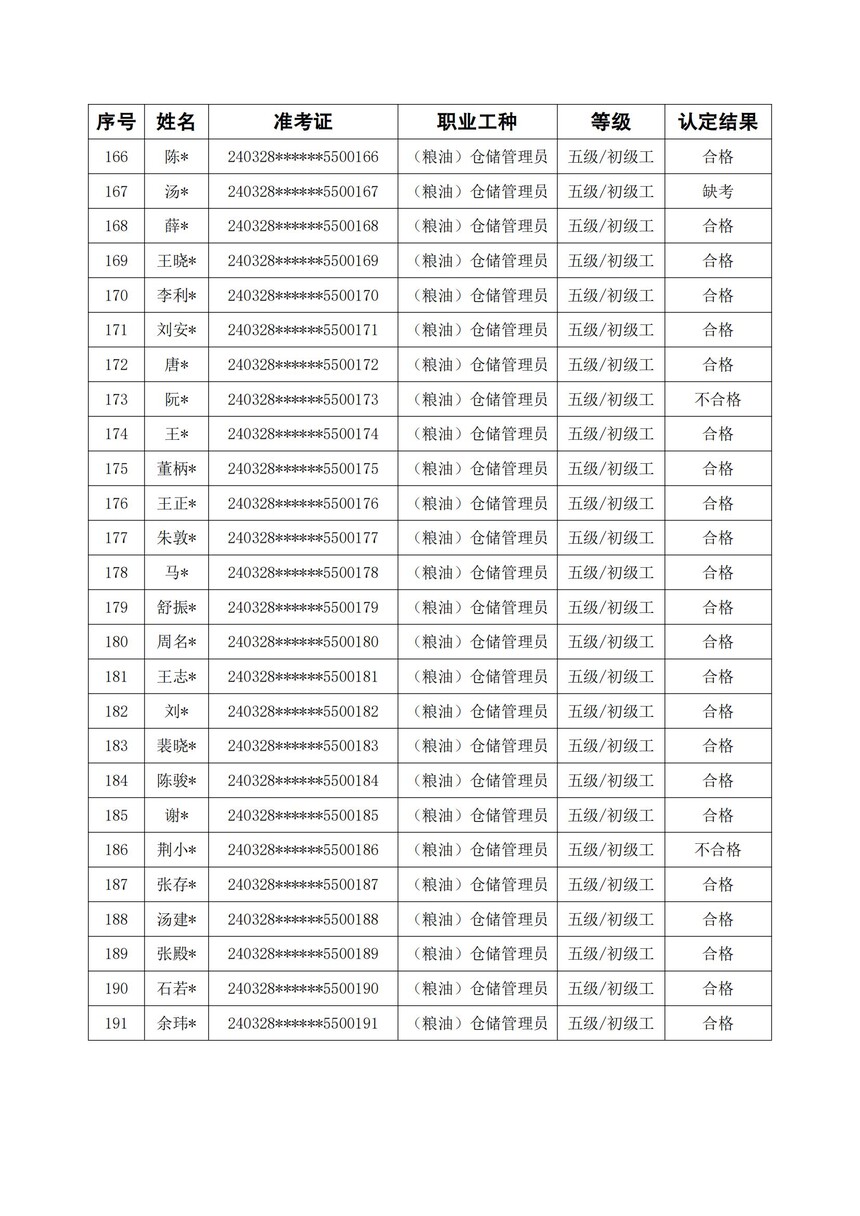 | 序号 | 姓名 | 准考证 | 职业工种 | 等级 | 认定结果 |
|---|---|---|---|---|---|
| 166 | 陈* | 240328******5500166 | （粮油）仓储管理员 | 五级/初级工 | 合格 |
| 167 | 汤* | 240328******5500167 | （粮油）仓储管理员 | 五级/初级工 | 缺考 |
| 168 | 薛* | 240328******5500168 | （粮油）仓储管理员 | 五级/初级工 | 合格 |
| 169 | 王晓* | 240328******5500169 | （粮油）仓储管理员 | 五级/初级工 | 合格 |
| 170 | 李利* | 240328******5500170 | （粮油）仓储管理员 | 五级/初级工 | 合格 |
| 171 | 刘安* | 240328******5500171 | （粮油）仓储管理员 | 五级/初级工 | 合格 |
| 172 | 唐* | 240328******5500172 | （粮油）仓储管理员 | 五级/初级工 | 合格 |
| 173 | 阮* | 240328******5500173 | （粮油）仓储管理员 | 五级/初级工 | 不合格 |
| 174 | 王* | 240328******5500174 | （粮油）仓储管理员 | 五级/初级工 | 合格 |
| 175 | 董柄* | 240328******5500175 | （粮油）仓储管理员 | 五级/初级工 | 合格 |
| 176 | 王正* | 240328******5500176 | （粮油）仓储管理员 | 五级/初级工 | 合格 |
| 177 | 朱敦* | 240328******5500177 | （粮油）仓储管理员 | 五级/初级工 | 合格 |
| 178 | 马* | 240328******5500178 | （粮油）仓储管理员 | 五级/初级工 | 合格 |
| 179 | 舒振* | 240328******5500179 | （粮油）仓储管理员 | 五级/初级工 | 合格 |
| 180 | 周名* | 240328******5500180 | （粮油）仓储管理员 | 五级/初级工 | 合格 |
| 181 | 王志* | 240328******5500181 | （粮油）仓储管理员 | 五级/初级工 | 合格 |
| 182 | 刘* | 240328******5500182 | （粮油）仓储管理员 | 五级/初级工 | 合格 |
| 183 | 裴晓* | 240328******5500183 | （粮油）仓储管理员 | 五级/初级工 | 合格 |
| 184 | 陈骏* | 240328******5500184 | （粮油）仓储管理员 | 五级/初级工 | 合格 |
| 185 | 谢* | 240328******5500185 | （粮油）仓储管理员 | 五级/初级工 | 合格 |
| 186 | 荆小* | 240328******5500186 | （粮油）仓储管理员 | 五级/初级工 | 不合格 |
| 187 | 张存* | 240328******5500187 | （粮油）仓储管理员 | 五级/初级工 | 合格 |
| 188 | 汤建* | 240328******5500188 | （粮油）仓储管理员 | 五级/初级工 | 合格 |
| 189 | 张殿* | 240328******5500189 | （粮油）仓储管理员 | 五级/初级工 | 合格 |
| 190 | 石若* | 240328******5500190 | （粮油）仓储管理员 | 五级/初级工 | 合格 |
| 191 | 余玮* | 240328******5500191 | （粮油）仓储管理员 | 五级/初级工 | 合格 |